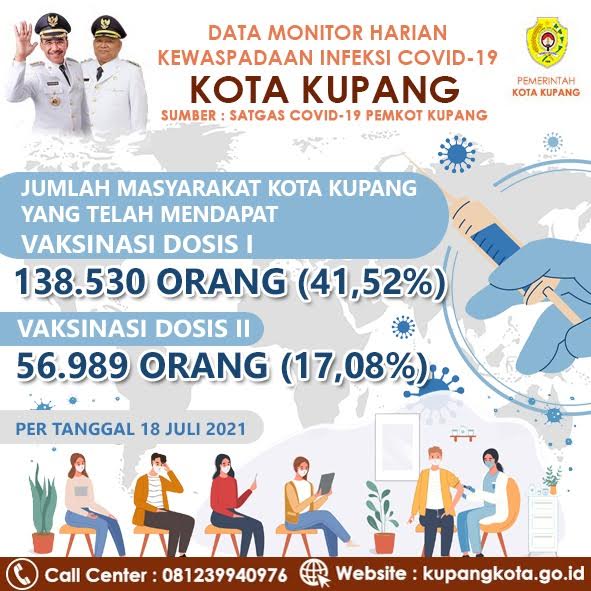 DATA MONITOR HARIAN
KEWASPADAAN INFEKSI COVID-19
KOTA KUPANG
SUMBER : SATGAS COVID-19 PEMKOT KUPANG

PEMERINTAH
KOTA KUPANG

JUMLAH MASYARAKAT KOTA KUPANG YANG TELAH MENDAPAT
VAKSINASI DOSIS I

138.530 ORANG (41,52%)

VAKSINASI DOSIS II

56.989 ORANG (17,08%)

PER TANGGAL 18 JULI 2021

Call Center : 081239940976 Website : kupangkota.go.id